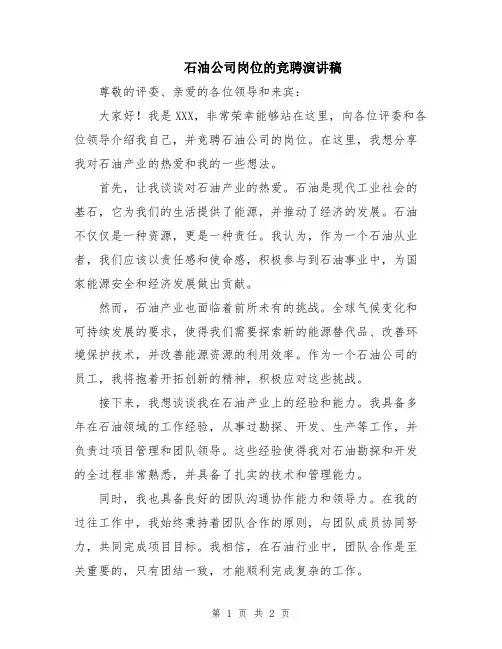 石油公司岗位的竞聘演讲稿

尊敬的评委、亲爱的各位领导和来宾：

大家好！我是XXX，非常荣幸能够站在这里，向各位评委和各位领导介绍我自己，并竞聘石油公司的岗位。在这里，我想分享我对石油产业的热爱和我的一些想法。

首先，让我谈谈对石油产业的热爱。石油是现代工业社会的基石，它为我们的生活提供了能源，并推动了经济的发展。石油不仅仅是一种资源，更是一种责任。我认为，作为一个石油从业者，我们应该以责任感和使命感，积极参与到石油事业中，为国家能源安全和经济发展做出贡献。

然而，石油产业也面临着前所未有的挑战。全球气候变化和可持续发展的要求，使得我们需要探索新的能源替代品、改善环境保护技术，并改善能源资源的利用效率。作为一个石油公司的员工，我将抱着开拓创新的精神，积极应对这些挑战。

接下来，我想谈谈我在石油产业上的经验和能力。我具备多年在石油领域的工作经验，从事过勘探、开发、生产等工作，并负责过项目管理和团队领导。这些经验使得我对石油勘探和开发的全过程非常熟悉，并具备了扎实的技术和管理能力。

同时，我也具备良好的团队沟通协作能力和领导力。在我的过往工作中，我始终秉持着团队合作的原则，与团队成员协同努力，共同完成项目目标。我相信，在石油行业中，团队合作是至关重要的，只有团结一致，才能顺利完成复杂的工作。

第 1 页 共 2 页